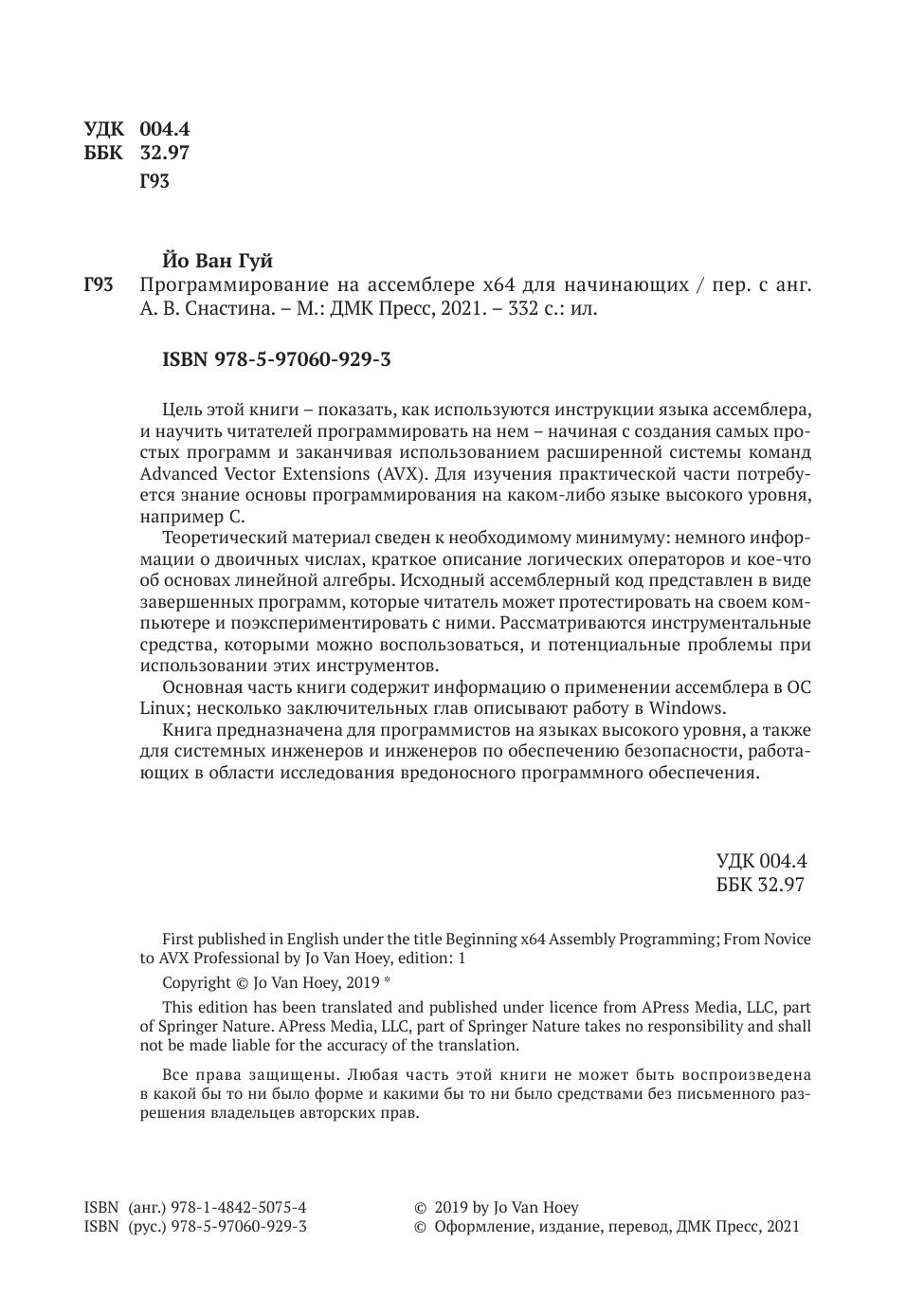 УДК 004.4
ББК 32.97
Г93

Йо Ван Гуй
Г93 Программирование на ассемблере x64 для начинающих / пер. с анг. А. В. Снастина. – М.: ДМК Пресс, 2021. – 332 с.: ил.

ISBN 978-5-97060-929-3

Цель этой книги – показать, как используются инструкции языка ассемблера, и научить читателей программировать на нем – начиная с создания самых простых программ и заканчивая использованием расширенной системы команд Advanced Vector Extensions (AVX). Для изучения практической части потребуется знание основы программирования на каком-либо языке высокого уровня, например C.

Теоретический материал сведен к необходимому минимуму: немного информации о двоичных числах, краткое описание логических операторов и кое-что об основах линейной алгебры. Исходный ассемблерный код представлен в виде завершенных программ, которые читатель может протестировать на своем компьютере и поэкспериментировать с ними. Рассматриваются инструментальные средства, которыми можно воспользоваться, и потенциальные проблемы при использовании этих инструментов.

Основная часть книги содержит информацию о применении ассемблера в ОС Linux; несколько заключительных глав описывают работу в Windows.

Книга предназначена для программистов на языках высокого уровня, а также для системных инженеров и инженеров по обеспечению безопасности, работающих в области исследования вредоносного программного обеспечения.

УДК 004.4
ББК 32.97

First published in English under the title Beginning x64 Assembly Programming; From Novice to AVX Professional by Jo Van Hoey, edition: 1

Copyright © Jo Van Hoey, 2019 *

This edition has been translated and published under licence from APress Media, LLC, part of Springer Nature. APress Media, LLC, part of Springer Nature takes no responsibility and shall not be made liable for the accuracy of the translation.

Все права защищены. Любая часть этой книги не может быть воспроизведена в какой бы то ни было форме и какими бы то ни было средствами без письменного разрешения владельцев авторских прав.

ISBN (анг.) 978-1-4842-5075-4
ISBN (рус.) 978-5-97060-929-3

© 2019 by Jo Van Hoey
© Оформление, издание, перевод, ДМК Пресс, 2021